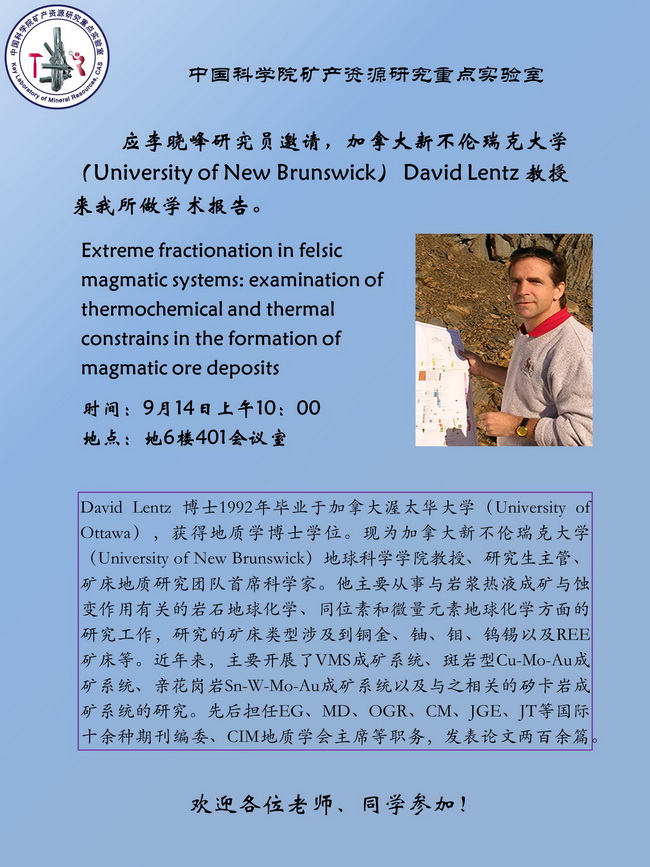 中国科学院矿产资源研究重点实验室
Key Laboratory of Mineral Resources, CAS

中国科学院矿产资源研究重点实验室

应李晓峰研究员邀请，加拿大新不伦瑞克大学（University of New Brunswick） David Lentz教授来我所做学术报告。

Extreme fractionation in felsic magmatic systems: examination of thermochemical and thermal constrains in the formation of magmatic ore deposits

时间：9月14日上午10：00
地点：地6楼401会议室

David Lentz 博士1992年毕业于加拿大渥太华大学（University of Ottawa），获得地质学博士学位。现为加拿大新不伦瑞克大学（University of New Brunswick）地球科学学院教授、研究生主管、矿床地质研究团队首席科学家。他主要从事与岩浆热液成矿与蚀变作用有关的岩石地球化学、同位素和微量元素地球化学方面的研究工作，研究的矿床类型涉及到铜金、铀、钼、钨锡以及REE矿床等。近年来，主要开展了VMS成矿系统、斑岩型Cu-Mo-Au成矿系统、亲花岗岩Sn-W-Mo-Au成矿系统以及与之相关的矽卡岩成矿系统的研究。先后担任EG、MD、OGR、CM、JGE、JT等国际十余种期刊编委、CIM地质学会主席等职务，发表论文两百余篇。

欢迎各位老师、同学参加！